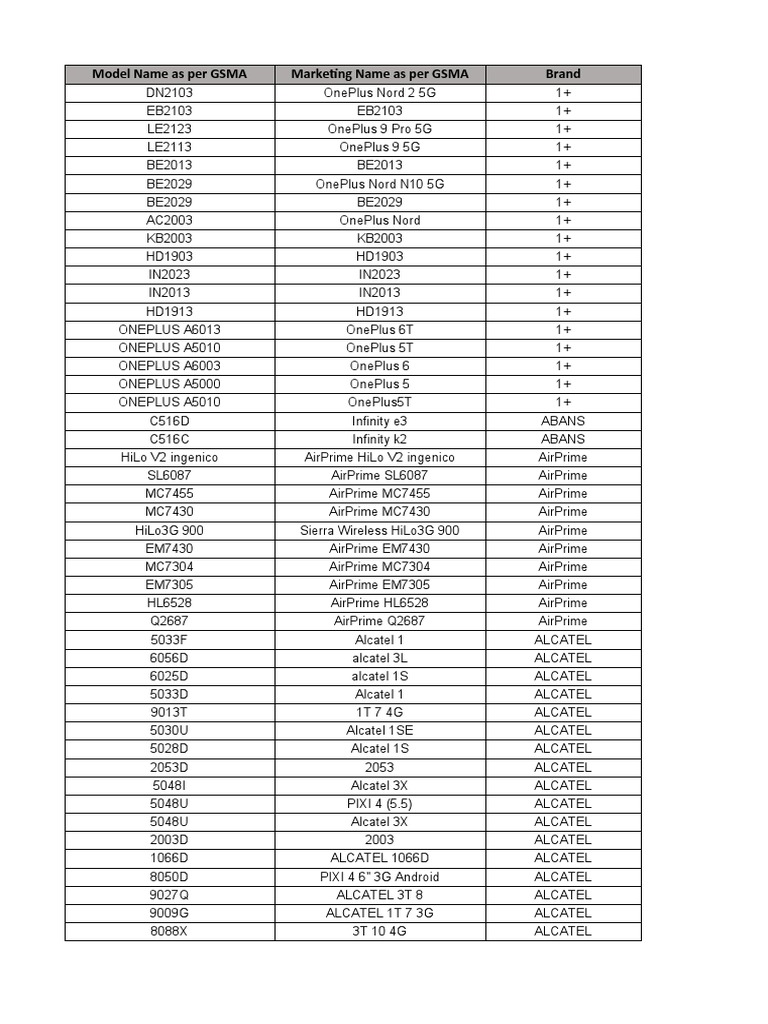 | Model Name as per GSMA | Marketing Name as per GSMA | Brand |
|---|---|---|
| DN2103 | OnePlus Nord 2 5G | 1+ |
| EB2103 | EB2103 | 1+ |
| LE2123 | OnePlus 9 Pro 5G | 1+ |
| LE2113 | OnePlus 9 5G | 1+ |
| BE2013 | BE2013 | 1+ |
| BE2029 | OnePlus Nord N10 5G | 1+ |
| BE2029 | BE2029 | 1+ |
| AC2003 | OnePlus Nord | 1+ |
| KB2003 | KB2003 | 1+ |
| HD1903 | HD1903 | 1+ |
| IN2023 | IN2023 | 1+ |
| IN2013 | IN2013 | 1+ |
| HD1913 | HD1913 | 1+ |
| ONEPLUS A6013 | OnePlus 6T | 1+ |
| ONEPLUS A5010 | OnePlus 5T | 1+ |
| ONEPLUS A6003 | OnePlus 6 | 1+ |
| ONEPLUS A5000 | OnePlus 5 | 1+ |
| ONEPLUS A5010 | OnePlus5T | 1+ |
| C516D | Infinity e3 | ABANS |
| C516C | Infinity k2 | ABANS |
| HiLo V2 ingenico | AirPrime HiLo V2 ingenico | AirPrime |
| SL6087 | AirPrime SL6087 | AirPrime |
| MC7455 | AirPrime MC7455 | AirPrime |
| MC7430 | AirPrime MC7430 | AirPrime |
| HiLo3G 900 | Sierra Wireless HiLo3G 900 | AirPrime |
| EM7430 | AirPrime EM7430 | AirPrime |
| MC7304 | AirPrime MC7304 | AirPrime |
| EM7305 | AirPrime EM7305 | AirPrime |
| HL6528 | AirPrime HL6528 | AirPrime |
| Q2687 | AirPrime Q2687 | AirPrime |
| 5033F | Alcatel 1 | ALCATEL |
| 6056D | alcatel 3L | ALCATEL |
| 6025D | alcatel 1S | ALCATEL |
| 5033D | Alcatel 1 | ALCATEL |
| 9013T | 1T 7 4G | ALCATEL |
| 5030U | Alcatel 1SE | ALCATEL |
| 5028D | Alcatel 1S | ALCATEL |
| 2053D | 2053 | ALCATEL |
| 5048I | Alcatel 3X | ALCATEL |
| 5048U | PIXI 4 (5.5) | ALCATEL |
| 5048U | Alcatel 3X | ALCATEL |
| 2003D | 2003 | ALCATEL |
| 1066D | ALCATEL 1066D | ALCATEL |
| 8050D | PIXI 4 6" 3G Android | ALCATEL |
| 9027Q | ALCATEL 3T 8 | ALCATEL |
| 9009G | ALCATEL 1T 7 3G | ALCATEL |
| 8088X | 3T 10 4G | ALCATEL |